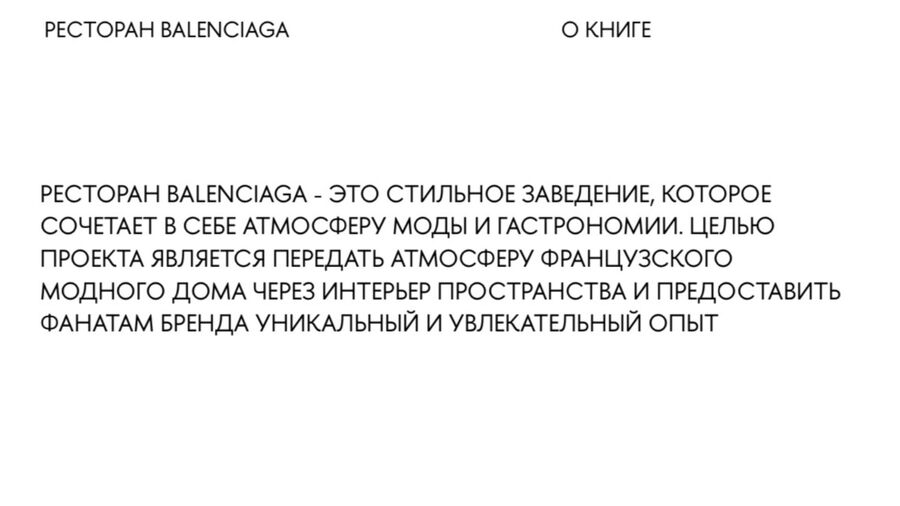 РЕСТОРАН BALENCIAGA

О КНИГЕ

РЕСТОРАН BALENCIAGA - ЭТО СТИЛЬНОЕ ЗАВЕДЕНИЕ, КОТОРОЕ СОЧЕТАЕТ В СЕБЕ АТМОСФЕРУ МОДЫ И ГАСТРОНОМИИ. ЦЕЛЬЮ ПРОЕКТА ЯВЛЯЕТСЯ ПЕРЕДАТЬ АТМОСФЕРУ ФРАНЦУЗСКОГО МОДНОГО ДОМА ЧЕРЕЗ ИНТЕРЬЕР ПРОСТРАНСТВА И ПРЕДОСТАВИТЬ ФАНАТАМ БРЕНДА УНИКАЛЬНЫЙ И УВЛЕКАТЕЛЬНЫЙ ОПЫТ